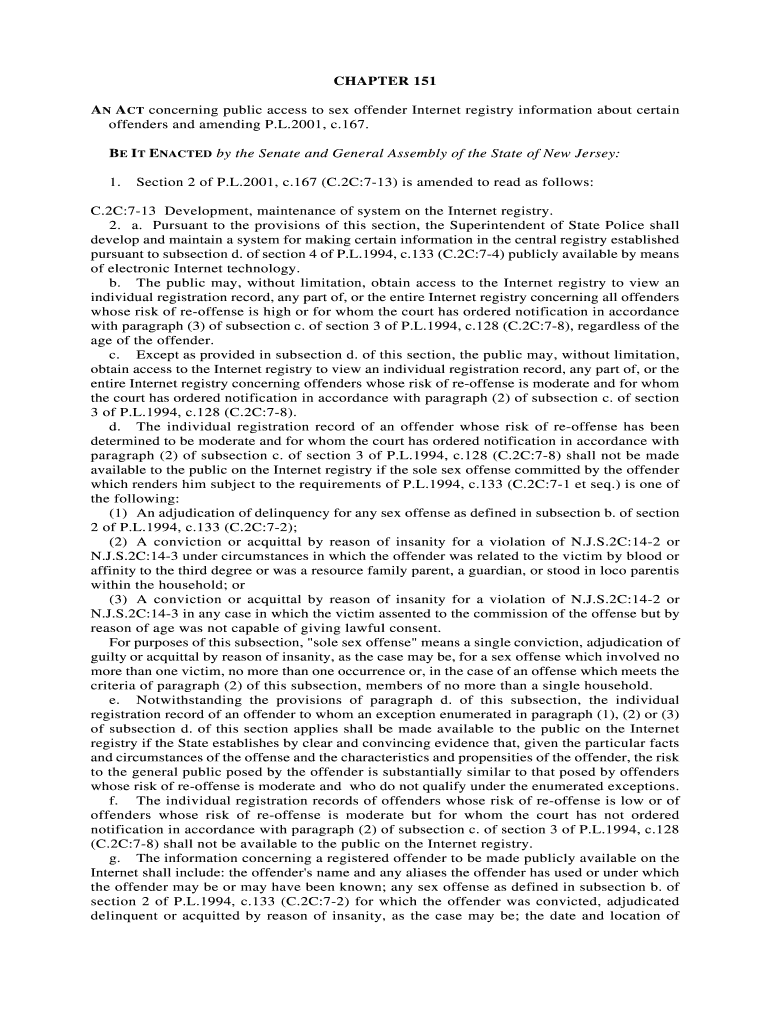 CHAPTER 151

AN ACT concerning public access to sex offender Internet registry information about certain offenders and amending P.L.2001, c.167.

BE IT ENACTED by the Senate and General Assembly of the State of New Jersey:

1. Section 2 of P.L.2001, c.167 (C.2C:7-13) is amended to read as follows:

C.2C:7-13 Development, maintenance of system on the Internet registry.

2. a. Pursuant to the provisions of this section, the Superintendent of State Police shall develop and maintain a system for making certain information in the central registry established pursuant to subsection d. of section 4 of P.L.1994, c.133 (C.2C:7-4) publicly available by means of electronic Internet technology.

b. The public may, without limitation, obtain access to the Internet registry to view an individual registration record, any part of, or the entire Internet registry concerning all offenders whose risk of re-offense is high or for whom the court has ordered notification in accordance with paragraph (3) of subsection c. of section 3 of P.L.1994, c.128 (C.2C:7-8), regardless of the age of the offender.

c. Except as provided in subsection d. of this section, the public may, without limitation, obtain access to the Internet registry to view an individual registration record, any part of, or the entire Internet registry concerning offenders whose risk of re-offense is moderate and for whom the court has ordered notification in accordance with paragraph (2) of subsection c. of section 3 of P.L.1994, c.128 (C.2C:7-8).

d. The individual registration record of an offender whose risk of re-offense has been determined to be moderate and for whom the court has ordered notification in accordance with paragraph (2) of subsection c. of section 3 of P.L.1994, c.128 (C.2C:7-8) shall not be made available to the public on the Internet registry if the sole sex offense committed by the offender which renders him subject to the requirements of P.L.1994, c.133 (C.2C:7-1 et seq.) is one of the following:

(1) An adjudication of delinquency for any sex offense as defined in subsection b. of section 2 of P.L.1994, c.133 (C.2C:7-2);

(2) A conviction or acquittal by reason of insanity for a violation of N.J.S.2C:14-2 or N.J.S.2C:14-3 under circumstances in which the offender was related to the victim by blood or affinity to the third degree or was a resource family parent, a guardian, or stood in loco parentis within the household; or

(3) A conviction or acquittal by reason of insanity for a violation of N.J.S.2C:14-2 or N.J.S.2C:14-3 in any case in which the victim assented to the commission of the offense but by reason of age was not capable of giving lawful consent.

For purposes of this subsection, "sole sex offense" means a single conviction, adjudication of guilty or acquittal by reason of insanity, as the case may be, for a sex offense which involved no more than one victim, no more than one occurrence or, in the case of an offense which meets the criteria of paragraph (2) of this subsection, members of no more than a single household.

e. Notwithstanding the provisions of paragraph d. of this subsection, the individual registration record of an offender to whom an exception enumerated in paragraph (1), (2) or (3) of subsection d. of this section applies shall be made available to the public on the Internet registry if the State establishes by clear and convincing evidence that, given the particular facts and circumstances of the offense and the characteristics and propensities of the offender, the risk to the general public posed by the offender is substantially similar to that posed by offenders whose risk of re-offense is moderate and who do not qualify under the enumerated exceptions.

f. The individual registration records of offenders whose risk of re-offense is low or of offenders whose risk of re-offense is moderate but for whom the court has not ordered notification in accordance with paragraph (2) of subsection c. of section 3 of P.L.1994, c.128 (C.2C:7-8) shall not be available to the public on the Internet registry.

g. The information concerning a registered offender to be made publicly available on the Internet shall include: the offender's name and any aliases the offender has used or under which the offender may be or may have been known; any sex offense as defined in subsection b. of section 2 of P.L.1994, c.133 (C.2C:7-2) for which the offender was convicted, adjudicated delinquent or acquitted by reason of insanity, as the case may be; the date and location of